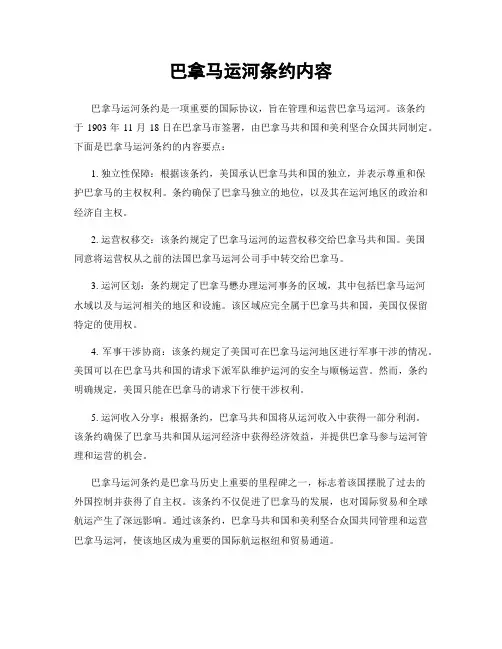 巴拿马运河条约内容

巴拿马运河条约是一项重要的国际协议，旨在管理和运营巴拿马运河。该条约于 1903 年 11 月 18 日在巴拿马市签署，由巴拿马共和国和美利坚合众国共同制定。下面是巴拿马运河条约的内容要点：

1. 独立性保障：根据该条约，美国承认巴拿马共和国的独立，并表示尊重和保护巴拿马的主权权利。条约确保了巴拿马独立的地位，以及其在运河地区的政治和经济自主权。

2. 运营权移交：该条约规定了巴拿马运河的运营权移交给巴拿马共和国。美国同意将运营权从之前的法国巴拿马运河公司手中转交给巴拿马。

3. 运河区划：条约规定了巴拿马懋办理运河事务的区域，其中包括巴拿马运河水域以及与运河相关的地区和设施。该区域应完全属于巴拿马共和国，美国仅保留特定的使用权。

4. 军事干涉协商：该条约规定了美国可在巴拿马运河地区进行军事干涉的情况。美国可以在巴拿马共和国的请求下派军队维护运河的安全与顺畅运营。然而，条约明确规定，美国只能在巴拿马的请求下行使干涉权利。

5. 运河收入分享：根据条约，巴拿马共和国将从运河收入中获得一部分利润。该条约确保了巴拿马共和国从运河经济中获得经济效益，并提供巴拿马参与运河管理和运营的机会。

巴拿马运河条约是巴拿马历史上重要的里程碑之一，标志着该国摆脱了过去的外国控制并获得了自主权。该条约不仅促进了巴拿马的发展，也对国际贸易和全球航运产生了深远影响。通过该条约，巴拿马共和国和美利坚合众国共同管理和运营巴拿马运河，使该地区成为重要的国际航运枢纽和贸易通道。